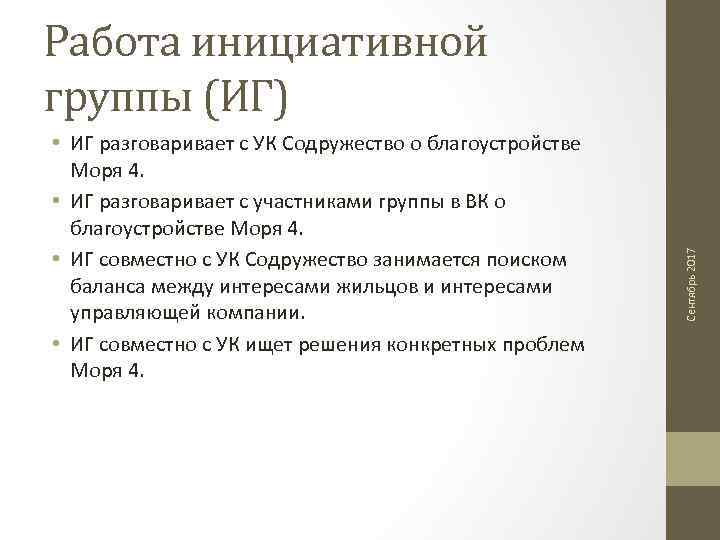 Работа инициативной группы (ИГ)

• ИГ разговаривает с УК Содружество о благоустройстве Моря 4.
• ИГ разговаривает с участниками группы в ВК о благоустройстве Моря 4.
• ИГ совместно с УК Содружество занимается поиском баланса между интересами жильцов и интересами управляющей компании.
• ИГ совместно с УК ищет решения конкретных проблем Моря 4.

Сентябрь 2017